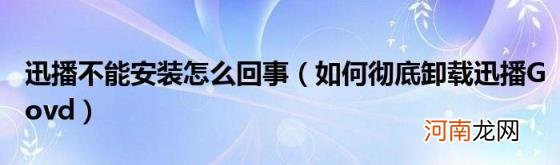 迅播不能安装怎么回事（如何彻底卸载迅播Govd）

河南龙网